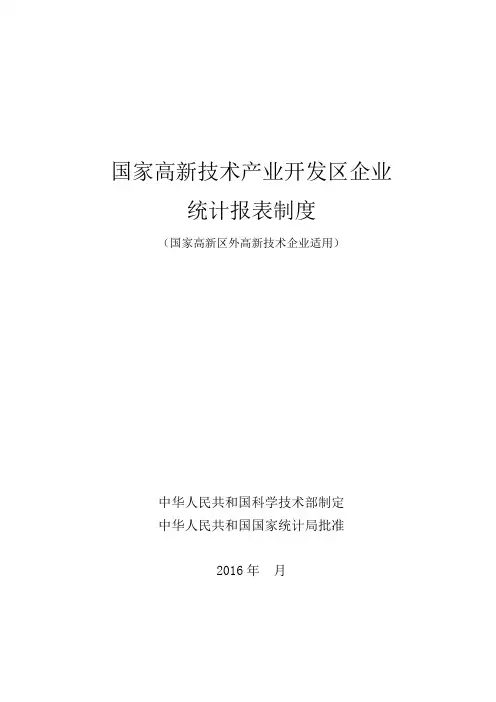 国家高新技术产业开发区企业

统计报表制度

（国家高新区外高新技术企业适用）

中华人民共和国科学技术部制定

中华人民共和国国家统计局批准

2016 年　月